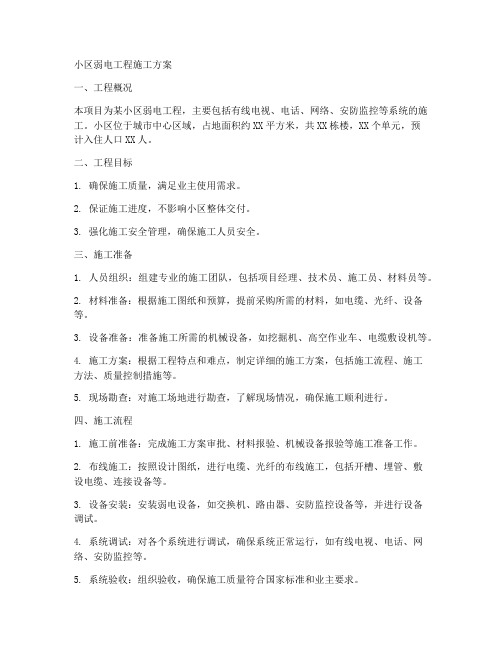 小区弱电工程施工方案

一、工程概况

本项目为某小区弱电工程，主要包括有线电视、电话、网络、安防监控等系统的施工。小区位于城市中心区域，占地面积约XX平方米，共XX栋楼，XX个单元，预计入住人口XX人。

二、工程目标

1. 确保施工质量，满足业主使用需求。

2. 保证施工进度，不影响小区整体交付。

3. 强化施工安全管理，确保施工人员安全。

三、施工准备

1. 人员组织：组建专业的施工团队，包括项目经理、技术员、施工员、材料员等。

2. 材料准备：根据施工图纸和预算，提前采购所需的材料，如电缆、光纤、设备等。

3. 设备准备：准备施工所需的机械设备，如挖掘机、高空作业车、电缆敷设机等。

4. 施工方案：根据工程特点和难点，制定详细的施工方案，包括施工流程、施工方法、质量控制措施等。

5. 现场勘查：对施工场地进行勘查，了解现场情况，确保施工顺利进行。

四、施工流程

1. 施工前准备：完成施工方案审批、材料报验、机械设备报验等施工准备工作。

2. 布线施工：按照设计图纸，进行电缆、光纤的布线施工，包括开槽、埋管、敷设电缆、连接设备等。

3. 设备安装：安装弱电设备，如交换机、路由器、安防监控设备等，并进行设备调试。

4. 系统调试：对各个系统进行调试，确保系统正常运行，如有线电视、电话、网络、安防监控等。

5. 系统验收：组织验收，确保施工质量符合国家标准和业主要求。